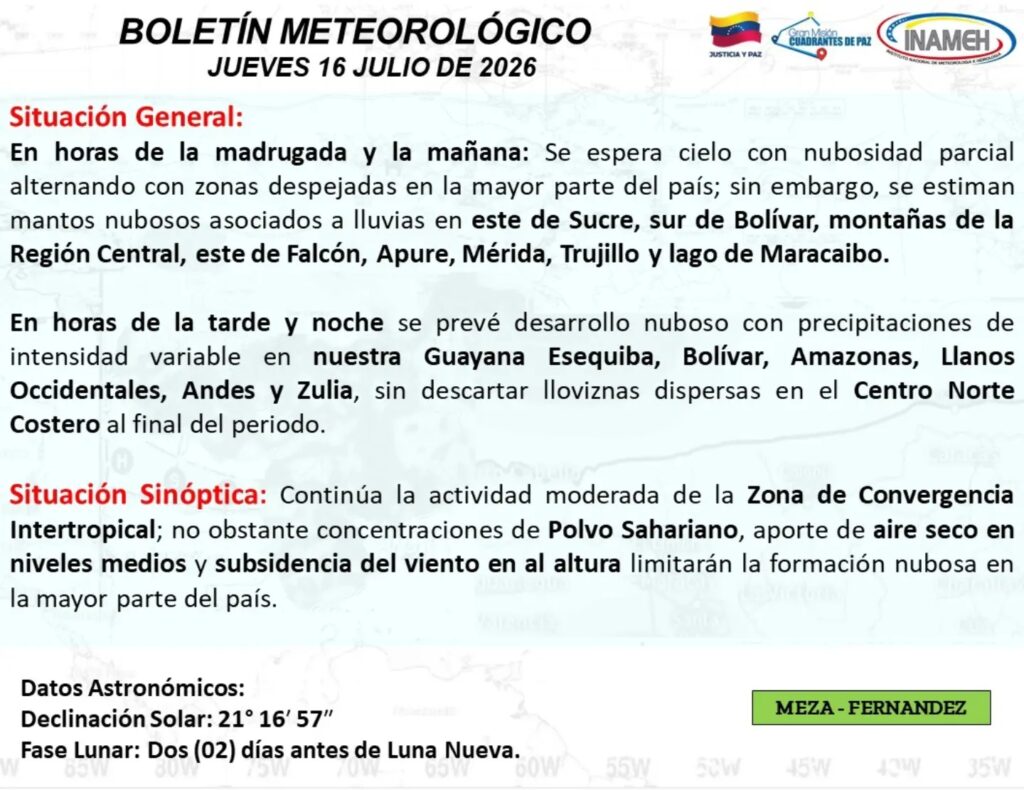 BOLETÍN METEOROLÓGICO
JUEVES 16 JULIO DE 2026

JUSTICIA Y PAZ
Gran Misión CUADRANTES DE PAZ
INAMEH
INSTITUTO NACIONAL DE METEOROLOGÍA E HIDROLOGÍA

Situación General:
En horas de la madrugada y la mañana: Se espera cielo con nubosidad parcial alternando con zonas despejadas en la mayor parte del país; sin embargo, se estiman mantos nubosos asociados a lluvias en este de Sucre, sur de Bolívar, montañas de la Región Central, este de Falcón, Apure, Mérida, Trujillo y lago de Maracaibo.

En horas de la tarde y noche se prevé desarrollo nuboso con precipitaciones de intensidad variable en nuestra Guayana Esequiba, Bolívar, Amazonas, Llanos Occidentales, Andes y Zulia, sin descartar lloviznas dispersas en el Centro Norte Costero al final del periodo.

Situación Sinóptica: Continúa la actividad moderada de la Zona de Convergencia Intertropical; no obstante concentraciones de Polvo Sahariano, aporte de aire seco en niveles medios y subsidencia del viento en al altura limitarán la formación nubosa en la mayor parte del país.

Datos Astronómicos:
Declinación Solar: 21° 16′ 57″
Fase Lunar: Dos (02) días antes de Luna Nueva.

MEZA - FERNANDEZ

85W 80W 75W 70W 65W 60W 55W 50W 45W 40W 35W